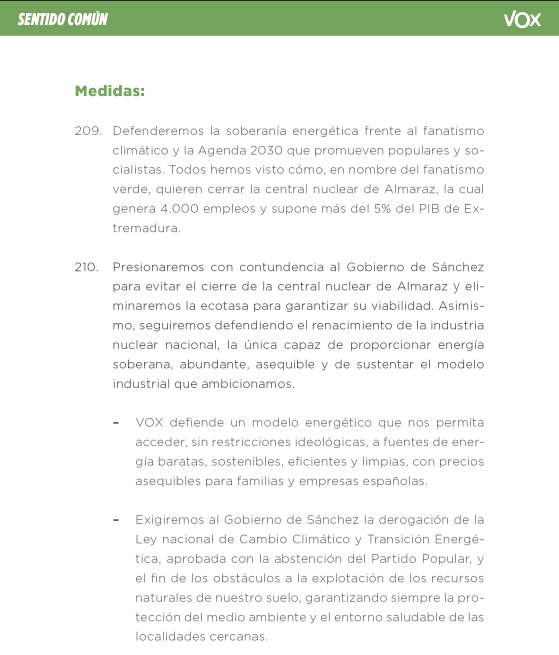 SENTIDO COMÚN

VOX

Medidas:

209. Defenderemos la soberanía energética frente al fanatismo climático y la Agenda 2030 que promueven populares y socialistas. Todos hemos visto cómo, en nombre del fanatismo verde, quieren cerrar la central nuclear de Almaraz, la cual genera 4.000 empleos y supone más del 5% del PIB de Extremadura.

210. Presionaremos con contundencia al Gobierno de Sánchez para evitar el cierre de la central nuclear de Almaraz y eliminaremos la ecotasa para garantizar su viabilidad. Asimismo, seguiremos defendiendo el renacimiento de la industria nuclear nacional, la única capaz de proporcionar energía soberana, abundante, asequible y de sustentar el modelo industrial que ambicionamos.

– VOX defiende un modelo energético que nos permita acceder, sin restricciones ideológicas, a fuentes de energía baratas, sostenibles, eficientes y limpias, con precios asequibles para familias y empresas españolas.

– Exigiremos al Gobierno de Sánchez la derogación de la Ley nacional de Cambio Climático y Transición Energética, aprobada con la abstención del Partido Popular, y el fin de los obstáculos a la explotación de los recursos naturales de nuestro suelo, garantizando siempre la protección del medio ambiente y el entorno saludable de las localidades cercanas.